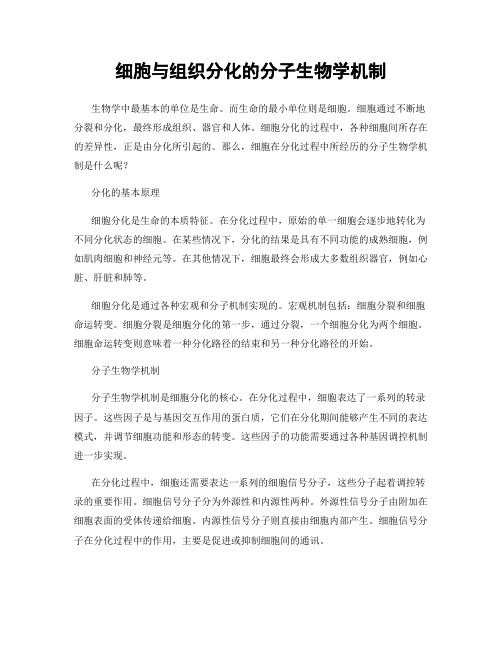 细胞与组织分化的分子生物学机制

生物学中最基本的单位是生命。而生命的最小单位则是细胞。细胞通过不断地分裂和分化，最终形成组织、器官和人体。细胞分化的过程中，各种细胞间所存在的差异性，正是由分化所引起的。那么，细胞在分化过程中所经历的分子生物学机制是什么呢？

分化的基本原理

细胞分化是生命的本质特征。在分化过程中，原始的单一细胞会逐步地转化为不同分化状态的细胞。在某些情况下，分化的结果是具有不同功能的成熟细胞，例如肌肉细胞和神经元等。在其他情况下，细胞最终会形成大多数组织器官，例如心脏、肝脏和肺等。

细胞分化是通过各种宏观和分子机制实现的。宏观机制包括：细胞分裂和细胞命运转变。细胞分裂是细胞分化的第一步，通过分裂，一个细胞分化为两个细胞。细胞命运转变则意味着一种分化路径的结束和另一种分化路径的开始。

分子生物学机制

分子生物学机制是细胞分化的核心。在分化过程中，细胞表达了一系列的转录因子。这些因子是与基因交互作用的蛋白质，它们在分化期间能够产生不同的表达模式，并调节细胞功能和形态的转变。这些因子的功能需要通过各种基因调控机制进一步实现。

在分化过程中，细胞还需要表达一系列的细胞信号分子，这些分子起着调控转录的重要作用。细胞信号分子分为外源性和内源性两种。外源性信号分子由附加在细胞表面的受体传递给细胞。内源性信号分子则直接由细胞内部产生。细胞信号分子在分化过程中的作用，主要是促进或抑制细胞间的通讯。